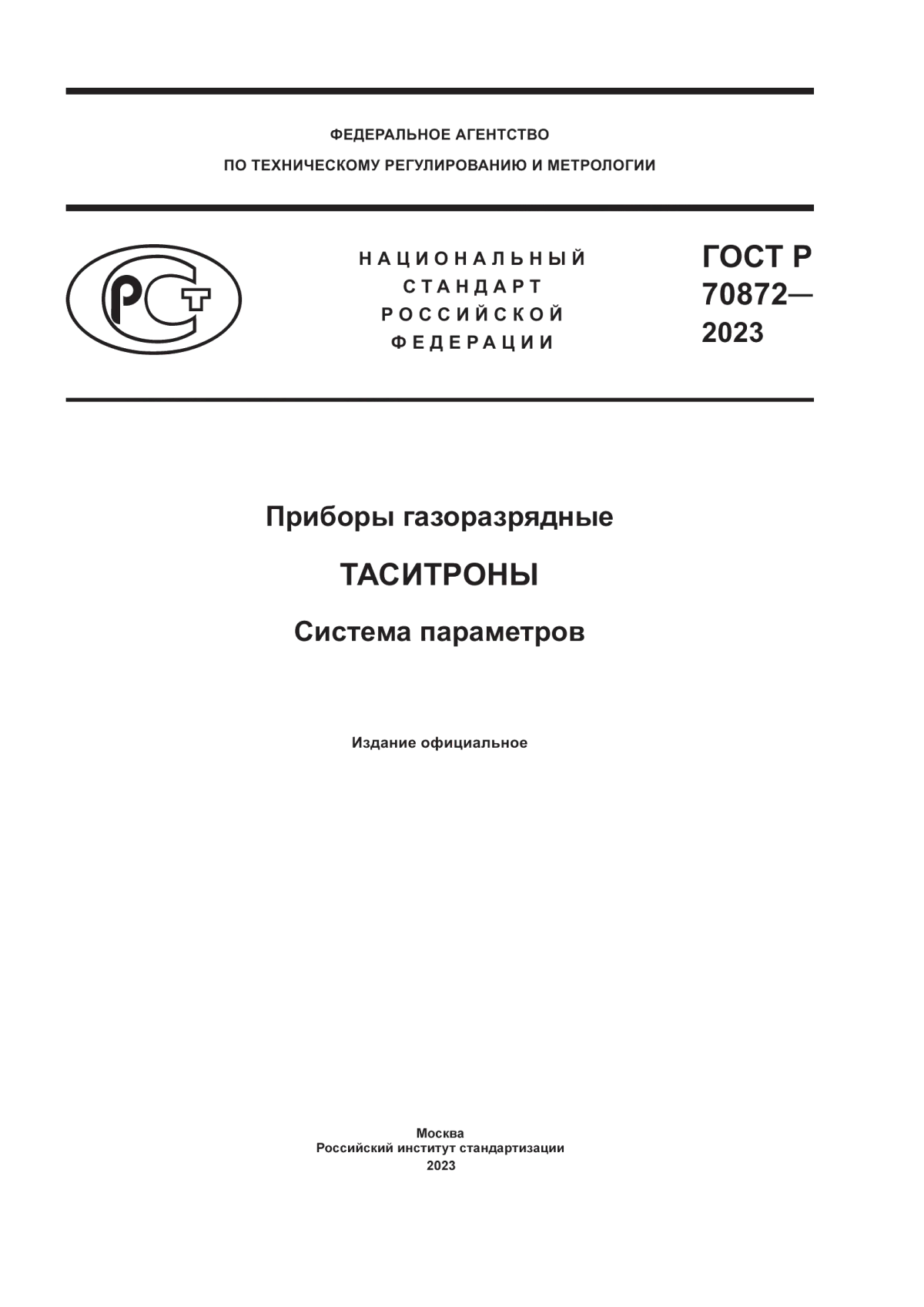 ФЕДЕРАЛЬНОЕ АГЕНТСТВО
ПО ТЕХНИЧЕСКОМУ РЕГУЛИРОВАНИЮ И МЕТРОЛОГИИ

РСТ

НАЦИОНАЛЬНЫЙ
СТАНДАРТ
РОССИЙСКОЙ
ФЕДЕРАЦИИ

ГОСТ Р
70872—
2023

Приборы газоразрядные

ТАСИТРОНЫ

Система параметров

Издание официальное

Москва
Российский институт стандартизации
2023